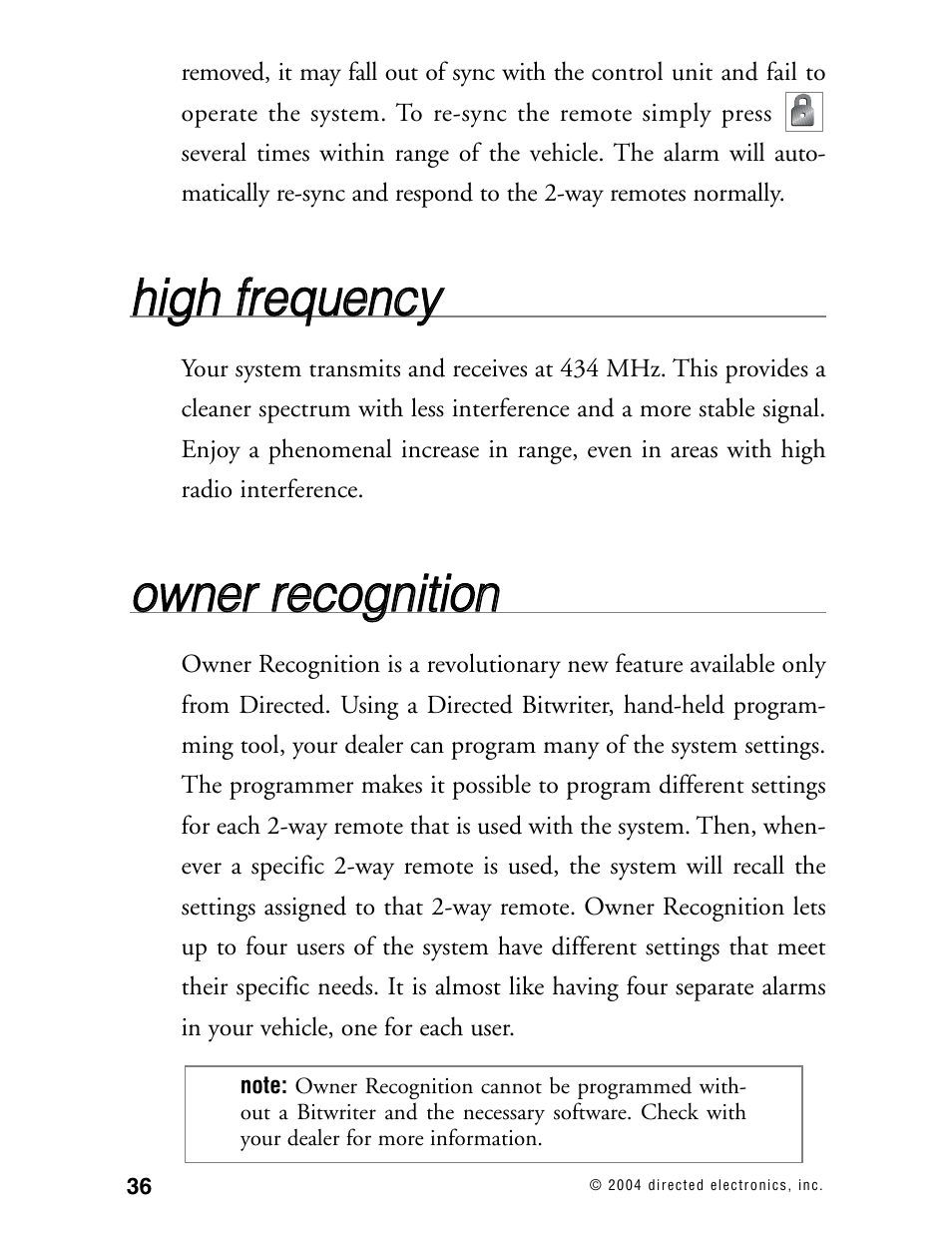 removed, it may fall out of sync with the control unit and fail to operate the system. To re-sync the remote simply press several times within range of the vehicle. The alarm will automatically re-sync and respond to the 2-way remotes normally.

high frequency

Your system transmits and receives at 434 MHz. This provides a cleaner spectrum with less interference and a more stable signal. Enjoy a phenomenal increase in range, even in areas with high radio interference.

owner recognition

Owner Recognition is a revolutionary new feature available only from Directed. Using a Directed Bitwriter, hand-held programming tool, your dealer can program many of the system settings. The programmer makes it possible to program different settings for each 2-way remote that is used with the system. Then, whenever a specific 2-way remote is used, the system will recall the settings assigned to that 2-way remote. Owner Recognition lets up to four users of the system have different settings that meet their specific needs. It is almost like having four separate alarms in your vehicle, one for each user.

note: Owner Recognition cannot be programmed without a Bitwriter and the necessary software. Check with your dealer for more information.

36

© 2004 directed electronics, inc.